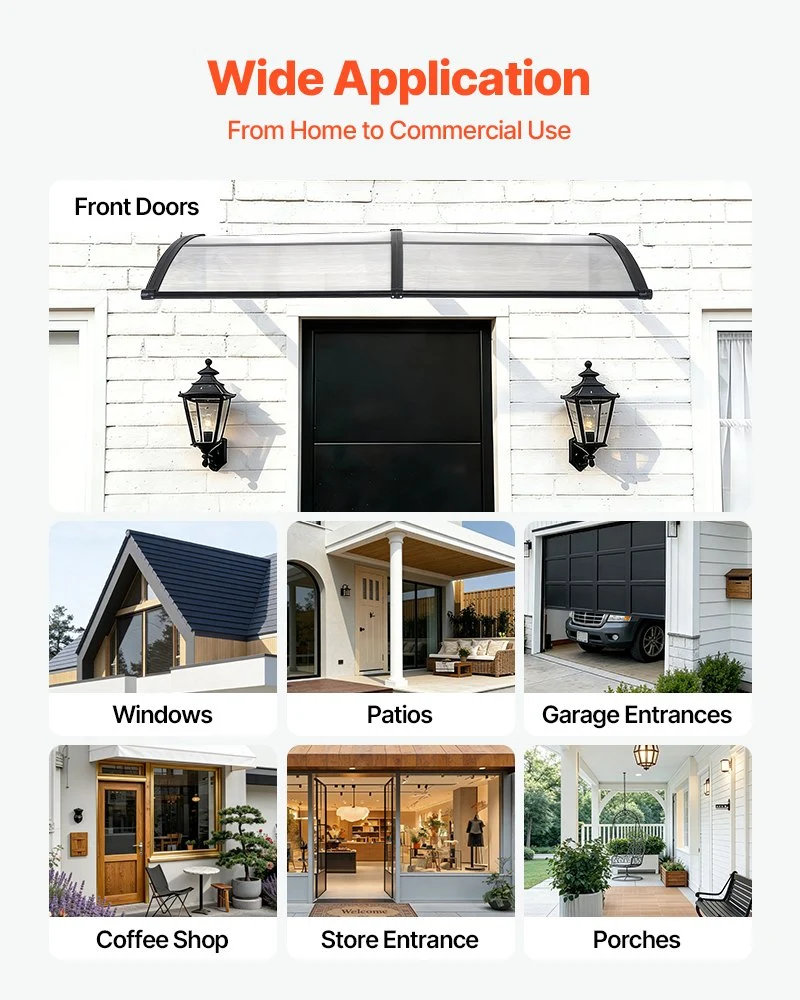 Wide Application

From Home to Commercial Use

Front Doors

Windows

Patios

Garage Entrances

Coffee Shop

Store Entrance

Porches